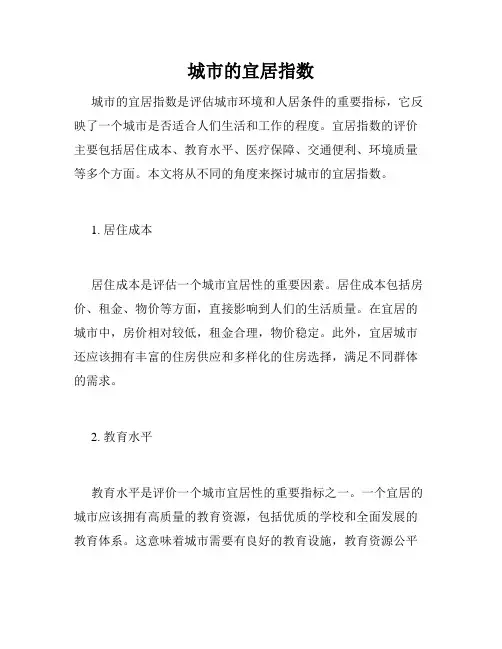 城市的宜居指数

城市的宜居指数是评估城市环境和人居条件的重要指标，它反映了一个城市是否适合人们生活和工作的程度。宜居指数的评价主要包括居住成本、教育水平、医疗保障、交通便利、环境质量等多个方面。本文将从不同的角度来探讨城市的宜居指数。

1. 居住成本

居住成本是评估一个城市宜居性的重要因素。居住成本包括房价、租金、物价等方面，直接影响到人们的生活质量。在宜居的城市中，房价相对较低，租金合理，物价稳定。此外，宜居城市还应该拥有丰富的住房供应和多样化的住房选择，满足不同群体的需求。

2. 教育水平

教育水平是评价一个城市宜居性的重要指标之一。一个宜居的城市应该拥有高质量的教育资源，包括优质的学校和全面发展的教育体系。这意味着城市需要有良好的教育设施，教育资源公平